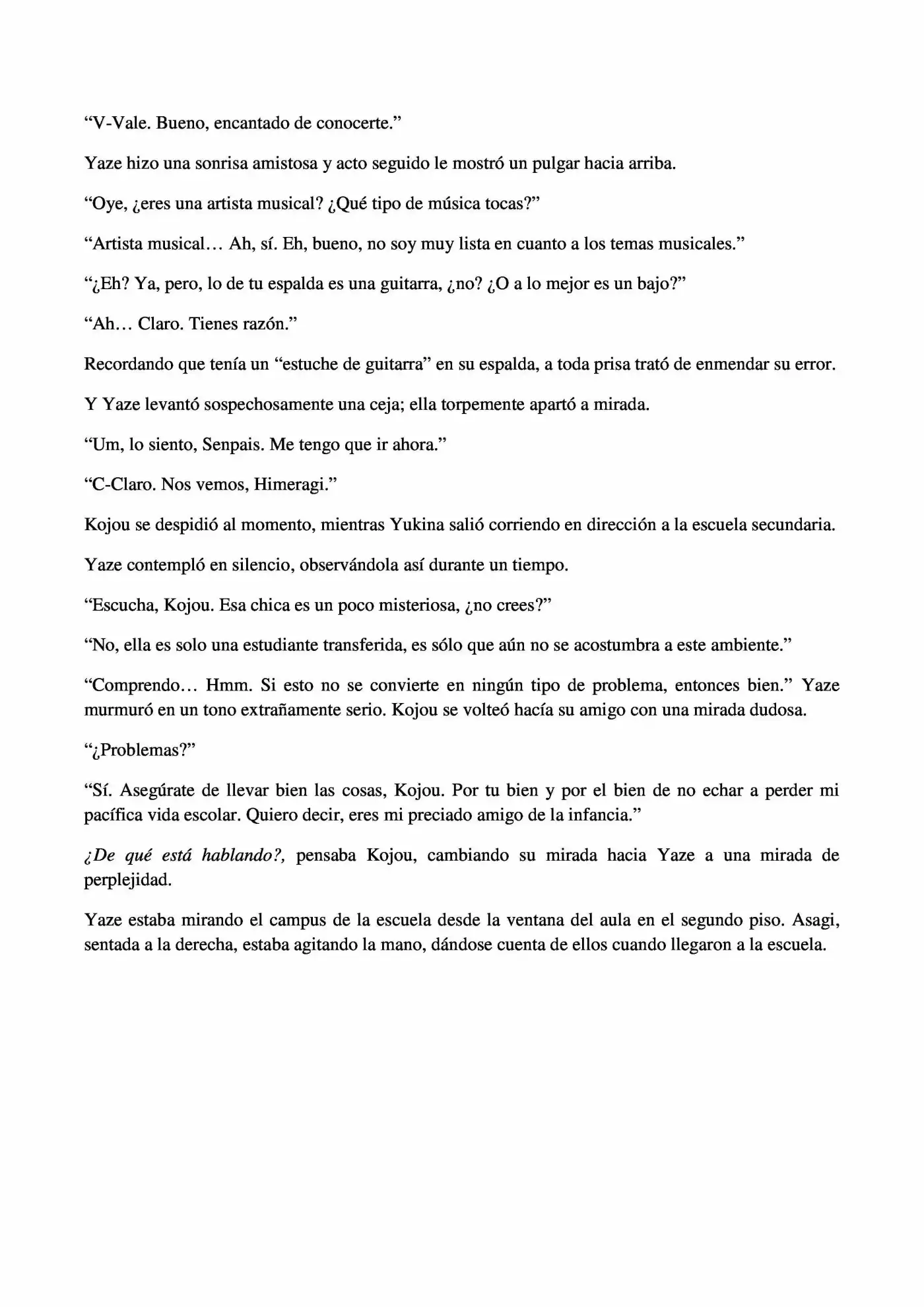 "V-Vale. Bueno, encantado de conocerte."

Yaze hizo una sonrisa amistosa y acto seguido le mostró un pulgar hacia arriba.

"Oye, ¿eres una artista musical? ¿Qué tipo de música tocas?"

"Artista musical… Ah, sí. Eh, bueno, no soy muy lista en cuanto a los temas musicales."

"¿Eh? Ya, pero, lo de tu espalda es una guitarra, ¿no? ¿O a lo mejor es un bajo?"

"Ah… Claro. Tienes razón."

Recordando que tenía un "estuche de guitarra" en su espalda, a toda prisa trató de enmendar su error.

Y Yaze levantó sospechosamente una ceja; ella torpemente apartó a mirada.

"Um, lo siento, Senpais. Me tengo que ir ahora."

"C-Claro. Nos vemos, Himeragi."

Kojou se despidió al momento, mientras Yukina salió corriendo en dirección a la escuela secundaria.

Yaze contempló en silencio, observándola así durante un tiempo.

"Escucha, Kojou. Esa chica es un poco misteriosa, ¿no crees?"

"No, ella es solo una estudiante transferida, es sólo que aún no se acostumbra a este ambiente."

"Comprendo… Hmm. Si esto no se convierte en ningún tipo de problema, entonces bien." Yaze murmuró en un tono extrañamente serio. Kojou se volteó hacía su amigo con una mirada dudosa.

"¿Problemas?"

"Sí. Asegúrate de llevar bien las cosas, Kojou. Por tu bien y por el bien de no echar a perder mi pacífica vida escolar. Quiero decir, eres mi preciado amigo de la infancia."

¿De qué está hablando?, pensaba Kojou, cambiando su mirada hacia Yaze a una mirada de perplejidad.

Yaze estaba mirando el campus de la escuela desde la ventana del aula en el segundo piso. Asagi, sentada a la derecha, estaba agitando la mano, dándose cuenta de ellos cuando llegaron a la escuela.